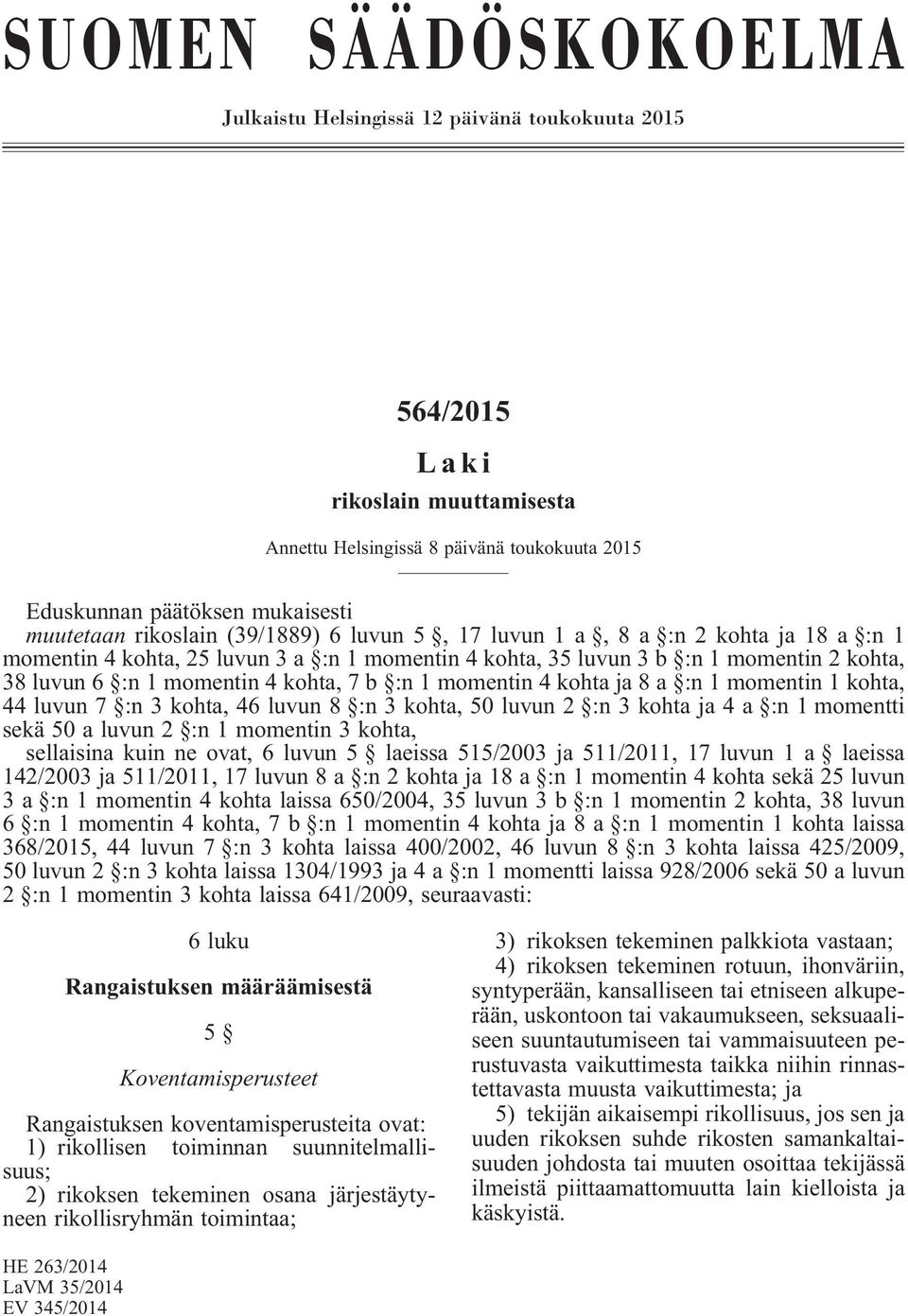 SUOMEN SÄÄDÖSKOKOELMA

Julkaistu Helsingissä 12 päivänä toukokuuta 2015

564/2015

Laki

rikoslain muuttamisesta

Annettu Helsingissä 8 päivänä toukokuuta 2015

Eduskunnan päätöksen mukaisesti

muutetaan rikoslain (39/1889) 6 luvun 5 §, 17 luvun 1 a §, 8 a §:n 2 kohta ja 18 a §:n 1 momentin 4 kohta, 25 luvun 3 a §:n 1 momentin 4 kohta, 35 luvun 3 b §:n 1 momentin 2 kohta, 38 luvun 6 §:n 1 momentin 4 kohta, 7 b §:n 1 momentin 4 kohta ja 8 a §:n 1 momentin 1 kohta, 44 luvun 7 §:n 3 kohta, 46 luvun 8 §:n 3 kohta, 50 luvun 2 §:n 3 kohta ja 4 a §:n 1 momentti sekä 50 a luvun 2 §:n 1 momentin 3 kohta,

sellaisina kuin ne ovat, 6 luvun 5 § laeissa 515/2003 ja 511/2011, 17 luvun 1 a § laeissa 142/2003 ja 511/2011, 17 luvun 8 a §:n 2 kohta ja 18 a §:n 1 momentin 4 kohta sekä 25 luvun 3 a §:n 1 momentin 4 kohta laissa 650/2004, 35 luvun 3 b §:n 1 momentin 2 kohta, 38 luvun 6 §:n 1 momentin 4 kohta, 7 b §:n 1 momentin 4 kohta ja 8 a §:n 1 momentin 1 kohta laissa 368/2015, 44 luvun 7 §:n 3 kohta laissa 400/2002, 46 luvun 8 §:n 3 kohta laissa 425/2009, 50 luvun 2 §:n 3 kohta laissa 1304/1993 ja 4 a §:n 1 momentti laissa 928/2006 sekä 50 a luvun 2 §:n 1 momentin 3 kohta laissa 641/2009, seuraavasti:

6 luku

Rangaistuksen määräämisestä

5 §

Koventamisperusteet

Rangaistuksen koventamisperusteita ovat:

1) rikollisen toiminnan suunnitelmallisuus;

2) rikoksen tekeminen osana järjestäytyneen rikollisryhmän toimintaa;

3) rikoksen tekeminen palkkiota vastaan;

4) rikoksen tekeminen rotuun, ihonväriin, syntyperään, kansalliseen tai etniseen alkuperään, uskontoon tai vakaumukseen, seksuaaliseen suuntautumiseen tai vammaisuuteen perustuvasta vaikuttimesta taikka niihin rinnastettavasta muusta vaikuttimesta; ja

5) tekijän aikaisempi rikollisuus, jos sen ja uuden rikoksen suhde rikosten samankaltaisuuden johdosta tai muuten osoittaa tekijässä ilmeistä piittaamattomuutta lain kielloista ja käskyistä.

HE 263/2014
LaVM 35/2014
EV 345/2014